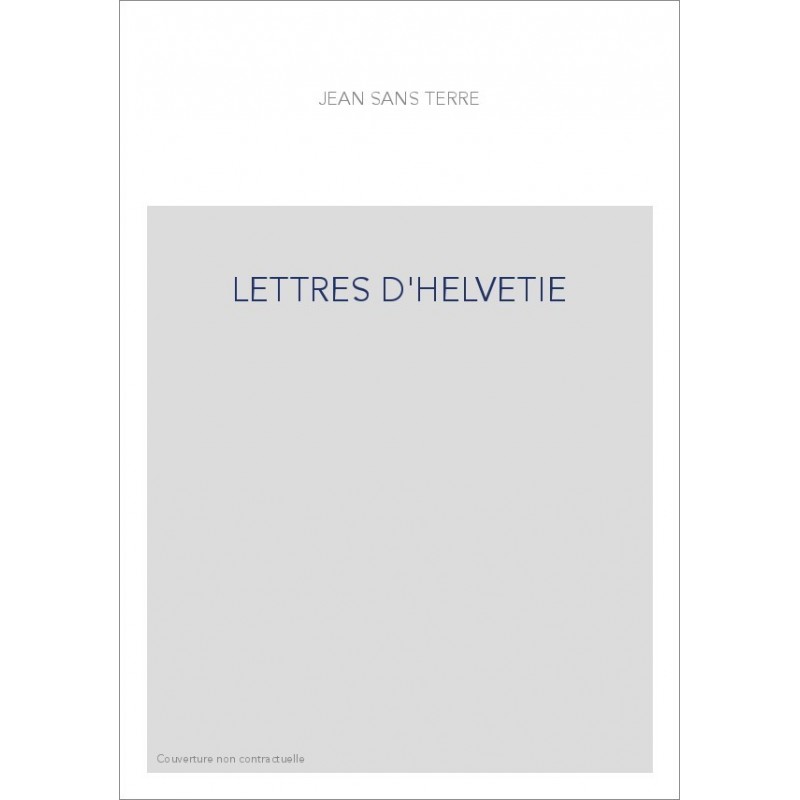 JEAN SANS TERRE

LETTRES D'HELVETIE

Couverture non contractuelle